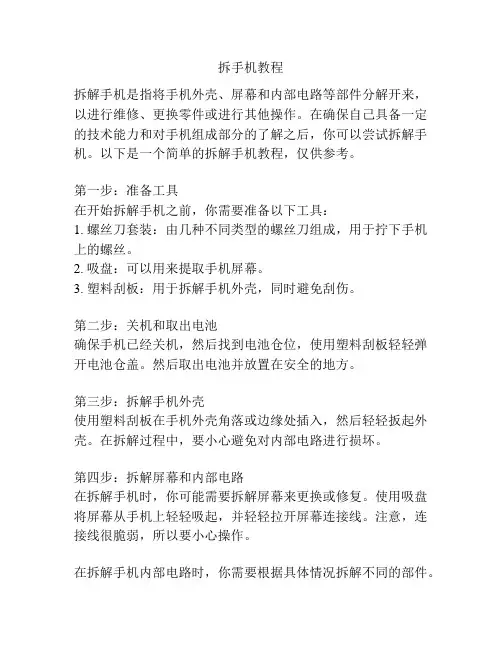 拆手机教程

拆解手机是指将手机外壳、屏幕和内部电路等部件分解开来，以进行维修、更换零件或进行其他操作。在确保自己具备一定的技术能力和对手机组成部分的了解之后，你可以尝试拆解手机。以下是一个简单的拆解手机教程，仅供参考。

第一步：准备工具
在开始拆解手机之前，你需要准备以下工具：
1. 螺丝刀套装：由几种不同类型的螺丝刀组成，用于拧下手机上的螺丝。
2. 吸盘：可以用来提取手机屏幕。
3. 塑料刮板：用于拆解手机外壳，同时避免刮伤。

第二步：关机和取出电池
确保手机已经关机，然后找到电池仓位，使用塑料刮板轻轻弹开电池仓盖。然后取出电池并放置在安全的地方。

第三步：拆解手机外壳
使用塑料刮板在手机外壳角落或边缘处插入，然后轻轻扳起外壳。在拆解过程中，要小心避免对内部电路进行损坏。

第四步：拆解屏幕和内部电路
在拆解手机时，你可能需要拆解屏幕来更换或修复。使用吸盘将屏幕从手机上轻轻吸起，并轻轻拉开屏幕连接线。注意，连接线很脆弱，所以要小心操作。

在拆解手机内部电路时，你需要根据具体情况拆解不同的部件。